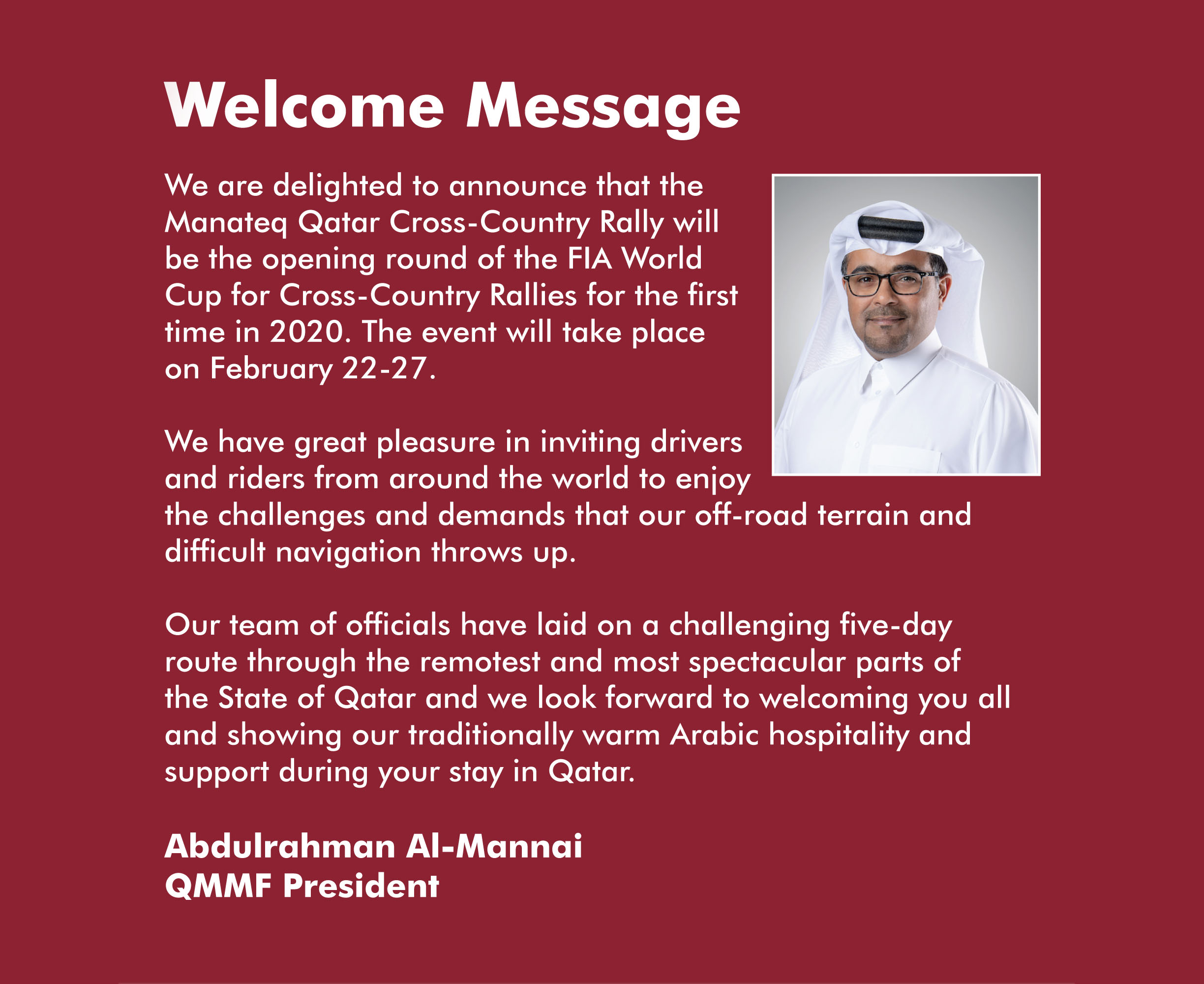 Welcome Message

We are delighted to announce that the Manateq Qatar Cross-Country Rally will be the opening round of the FIA World Cup for Cross-Country Rallies for the first time in 2020. The event will take place on February 22-27.

We have great pleasure in inviting drivers and riders from around the world to enjoy the challenges and demands that our off-road terrain and difficult navigation throws up.

Our team of officials have laid on a challenging five-day route through the remotest and most spectacular parts of the State of Qatar and we look forward to welcoming you all and showing our traditionally warm Arabic hospitality and support during your stay in Qatar.

Abdulrahman Al-Mannai
QMMF President